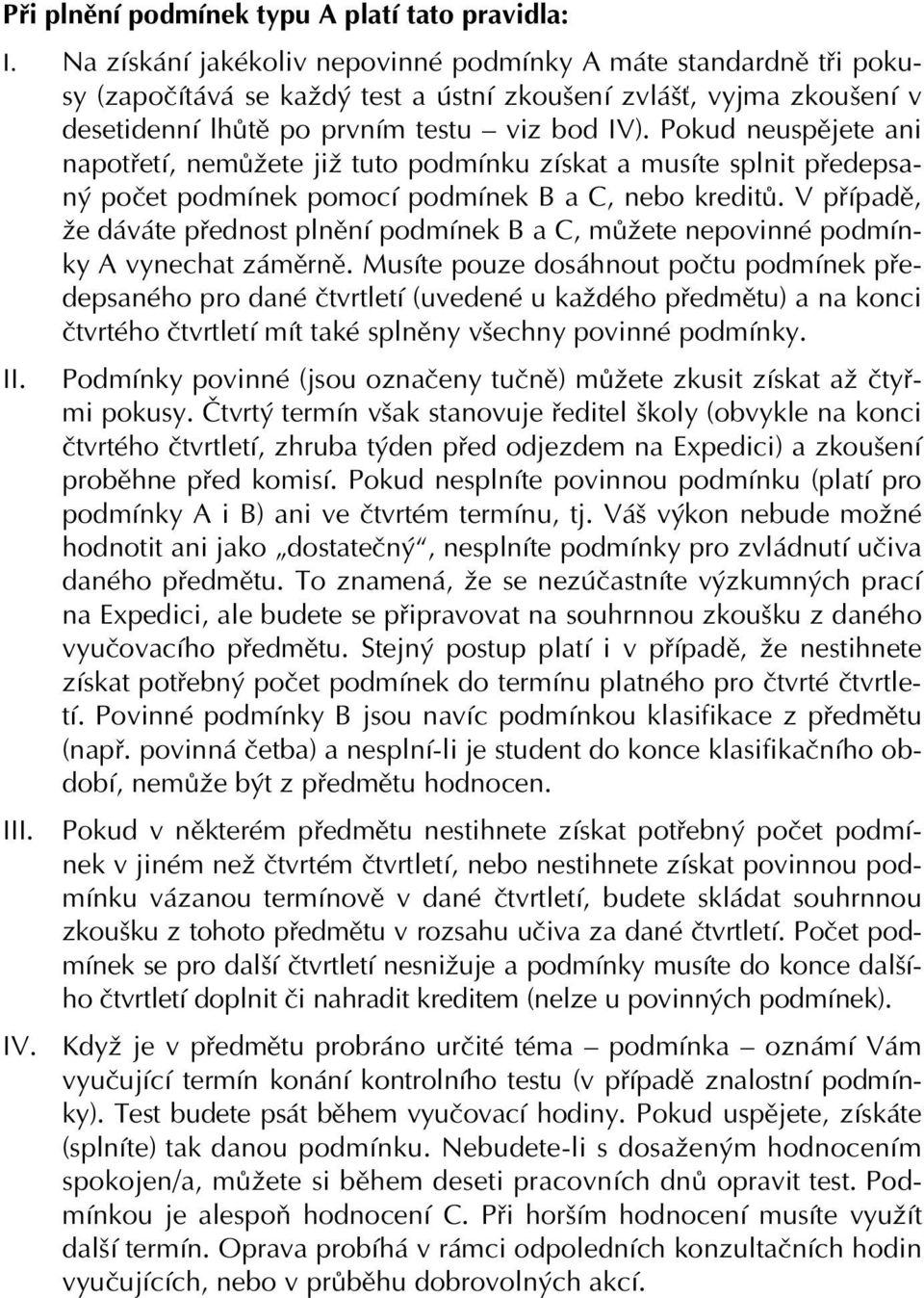 Při plnění podmínek typu A platí tato pravidla:

I. Na získání jakékoliv nepovinné podmínky A máte standardně tři pokusy (započítává se každý test a ústní zkoušení zvlášť, vyjma zkoušení v desetidenní lhůtě po prvním testu – viz bod IV). Pokud neuspějete ani napotřetí, nemůžete již tuto podmínku získat a musíte splnit předepsaný počet podmínek pomocí podmínek B a C, nebo kreditů. V případě, že dáváte přednost plnění podmínek B a C, můžete nepovinné podmínky A vynechat záměrně. Musíte pouze dosáhnout počtu podmínek předepsaného pro dané čtvrtletí (uvedené u každého předmětu) a na konci čtvrtého čtvrtletí mít také splněny všechny povinné podmínky.

II. Podmínky povinné (jsou označeny tučně) můžete zkusit získat až čtyřmi pokusy. Čtvrtý termín však stanovuje ředitel školy (obvykle na konci čtvrtého čtvrtletí, zhruba týden před odjezdem na Expedici) a zkoušení proběhne před komisí. Pokud nesplníte povinnou podmínku (platí pro podmínky A i B) ani ve čtvrtém termínu, tj. Váš výkon nebude možné hodnotit ani jako „dostatečný“, nesplníte podmínky pro zvládnutí učiva daného předmětu. To znamená, že se nezúčastníte výzkumných prací na Expedici, ale budete se připravovat na souhrnnou zkoušku z daného vyučovacího předmětu. Stejný postup platí i v případě, že nestihnete získat potřebný počet podmínek do termínu platného pro čtvrté čtvrtletí. Povinné podmínky B jsou navíc podmínkou klasifikace z předmětu (např. povinná četba) a nesplní-li je student do konce klasifikačního období, nemůže být z předmětu hodnocen.

III. Pokud v některém předmětu nestihnete získat potřebný počet podmínek v jiném než čtvrtém čtvrtletí, nebo nestihnete získat povinnou podmínku vázanou termínově v dané čtvrtletí, budete skládat souhrnnou zkoušku z tohoto předmětu v rozsahu učiva za dané čtvrtletí. Počet podmínek se pro další čtvrtletí nesnižuje a podmínky musíte do konce dalšího čtvrtletí doplnit či nahradit kreditem (nelze u povinných podmínek).

IV. Když je v předmětu probráno určité téma – podmínka – oznámí Vám vyučující termín konání kontrolního testu (v případě znalostní podmínky). Test budete psát během vyučovací hodiny. Pokud uspějete, získáte (splníte) tak danou podmínku. Nebudete-li s dosaženým hodnocením spokojen/a, můžete si během deseti pracovních dnů opravit test. Podmínkou je alespoň hodnocení C. Při horším hodnocení musíte využít další termín. Oprava probíhá v rámci odpoledních konzultačních hodin vyučujících, nebo v průběhu dobrovolných akcí.